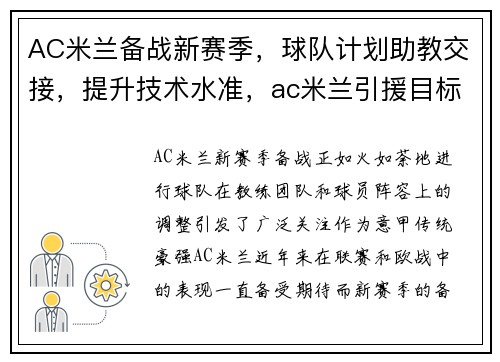 AC米兰备战新赛季，球队计划助教交接，提升技术水准，ac米兰引援目标

AC米兰新赛季备战正如火如荼地进行球队在教练团队和球员阵容上的调整引发了广泛关注作为意甲传统豪强AC米兰近年来在联赛和欧战中的表现一直备受期待而新赛季的备